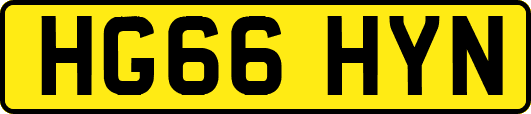 HG66 HYN